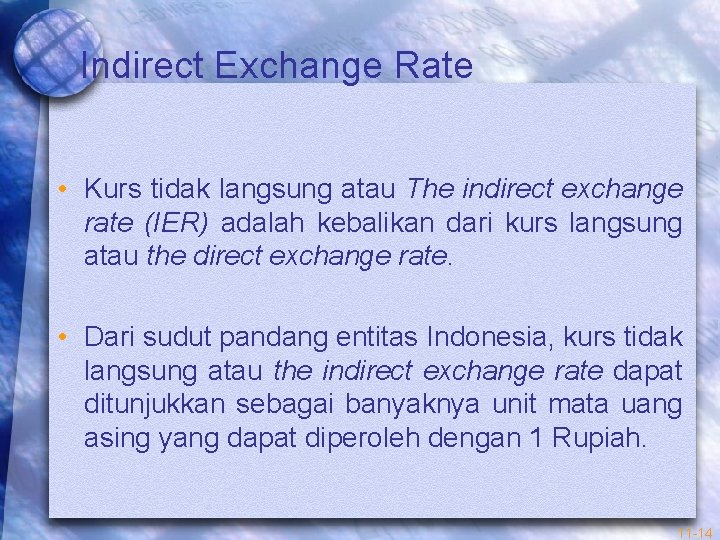 Indirect Exchange Rate

• Kurs tidak langsung atau The indirect exchange rate (IER) adalah kebalikan dari kurs langsung atau the direct exchange rate.

• Dari sudut pandang entitas Indonesia, kurs tidak langsung atau the indirect exchange rate dapat ditunjukkan sebagai banyaknya unit mata uang asing yang dapat diperoleh dengan 1 Rupiah.

11-14